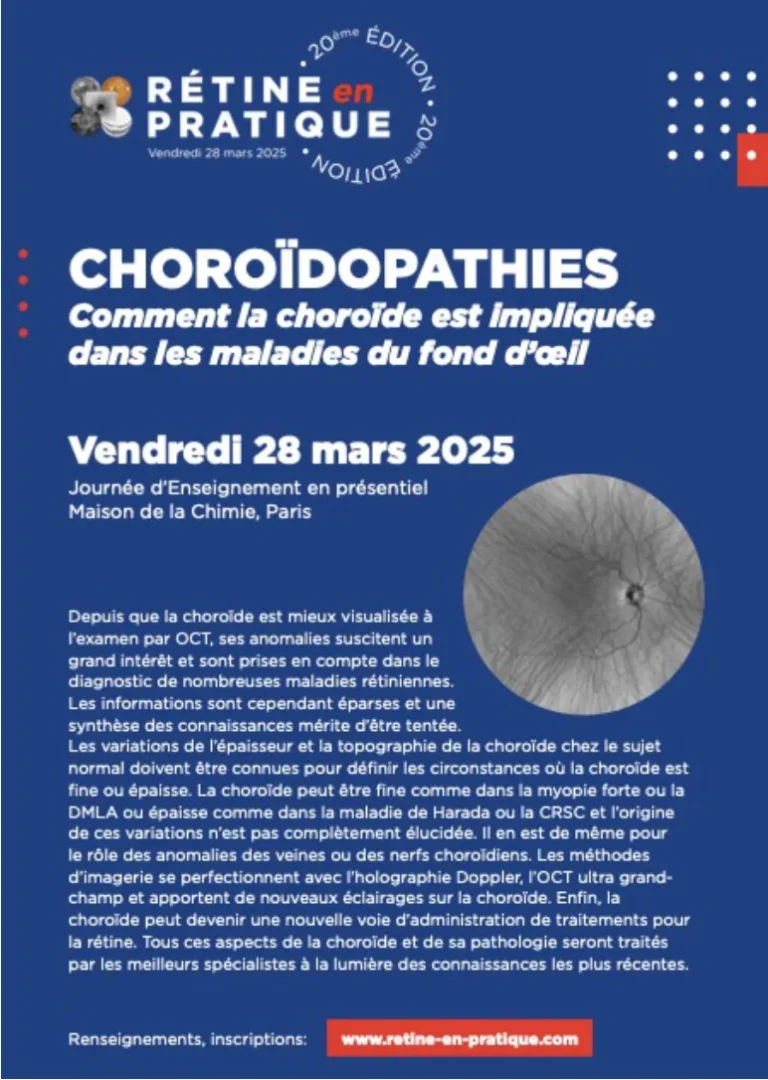 RÉTINE en PRATIQUE
Vendredi 28 mars 2025

20ème ÉDITION • 20ème ÉDITION •

CHOROÏDOPATHIES
Comment la choroïde est impliquée dans les maladies du fond d'œil

Vendredi 28 mars 2025
Journée d'Enseignement en présentiel
Maison de la Chimie, Paris

Depuis que la choroïde est mieux visualisée à l'examen par OCT, ses anomalies suscitent un grand intérêt et sont prises en compte dans le diagnostic de nombreuses maladies rétiniennes. Les informations sont cependant éparses et une synthèse des connaissances mérite d'être tentée.
Les variations de l'épaisseur et la topographie de la choroïde chez le sujet normal doivent être connues pour définir les circonstances où la choroïde est fine ou épaisse. La choroïde peut être fine comme dans la myopie forte ou la DMLA ou épaisse comme dans la maladie de Harada ou la CRSC et l'origine de ces variations n'est pas complètement élucidée. Il en est de même pour le rôle des anomalies des veines ou des nerfs choroïdiens. Les méthodes d'imagerie se perfectionnent avec l'holographie Doppler, l'OCT ultra grand-champ et apportent de nouveaux éclairages sur la choroïde. Enfin, la choroïde peut devenir une nouvelle voie d'administration de traitements pour la rétine. Tous ces aspects de la choroïde et de sa pathologie seront traités par les meilleurs spécialistes à la lumière des connaissances les plus récentes.

Renseignements, inscriptions: www.retine-en-pratique.com